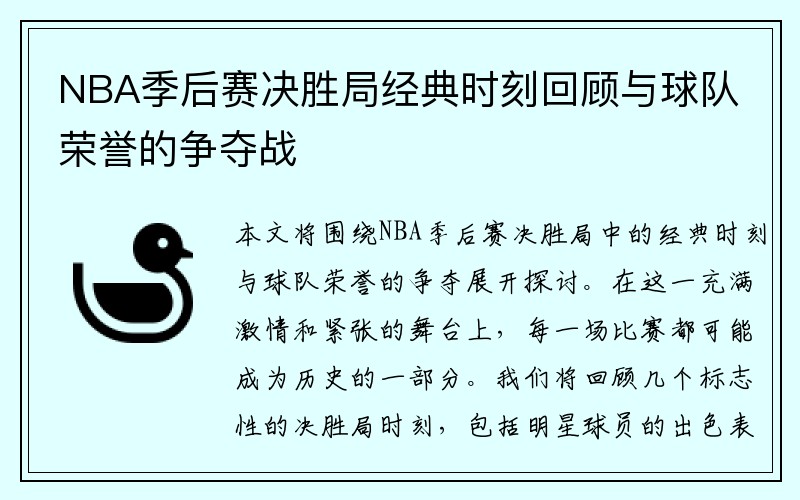 NBA季后赛决胜局经典时刻回顾与球队荣誉的争夺战

本文将围绕NBA季后赛决胜局中的经典时刻与球队荣誉的争夺展开探讨。在这一充满激情和紧张的舞台上，每一场比赛都可能成为历史的一部分。我们将回顾几个标志性的决胜局时刻，包括明星球员的出色表